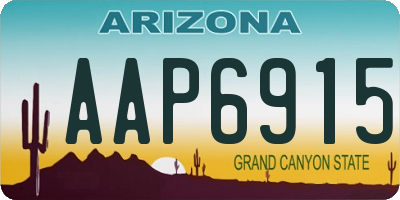 ARIZONA

AAP6915

GRAND CANYON STATE